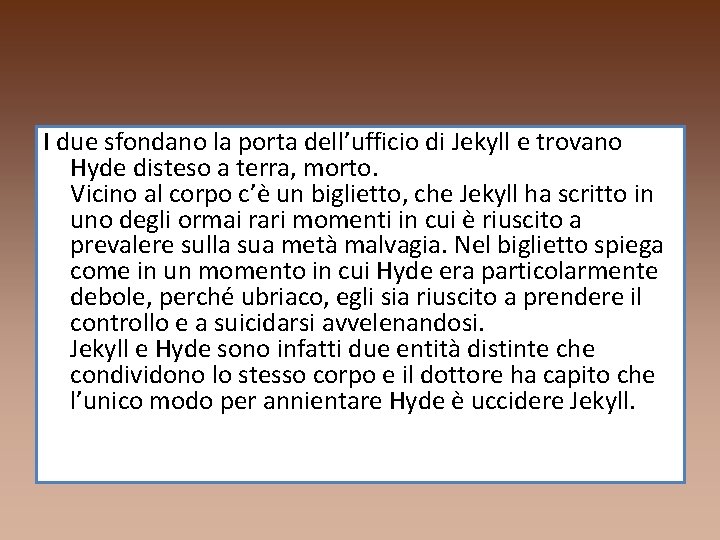 I due sfondano la porta dell'ufficio di Jekyll e trovano Hyde disteso a terra, morto.

Vicino al corpo c'è un biglietto, che Jekyll ha scritto in uno degli ormai rari momenti in cui è riuscito a prevalere sulla sua metà malvagia. Nel biglietto spiega come in un momento in cui Hyde era particolarmente debole, perché ubriaco, egli sia riuscito a prendere il controllo e a suicidarsi avvelenandosi.

Jekyll e Hyde sono infatti due entità distinte che condividono lo stesso corpo e il dottore ha capito che l'unico modo per annientare Hyde è uccidere Jekyll.